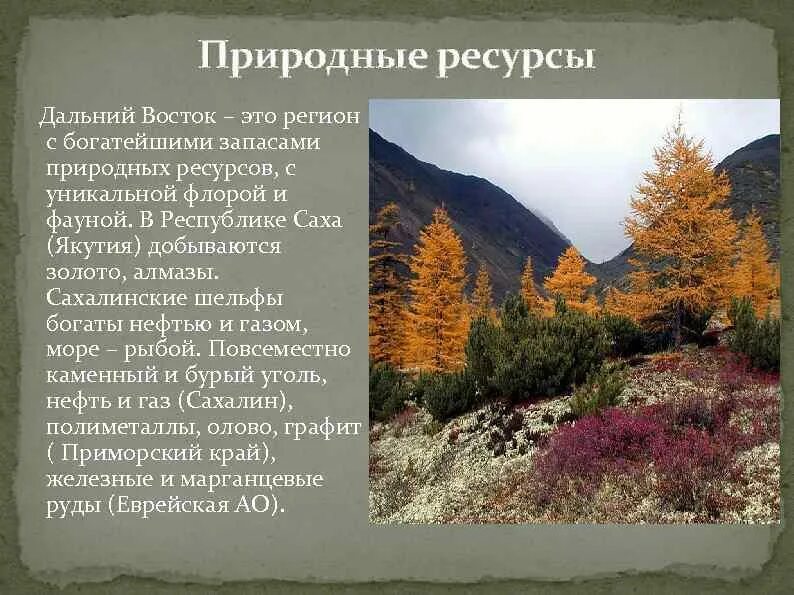 Природные ресурсы

Дальний Восток – это регион с богатейшими запасами природных ресурсов, с уникальной флорой и фауной. В Республике Саха (Якутия) добываются золото, алмазы. Сахалинские шельфы богаты нефтью и газом, море – рыбой. Повсеместно каменный и бурый уголь, нефть и газ (Сахалин), полиметаллы, олово, графит ( Приморский край), железные и марганцевые руды (Еврейская АО).